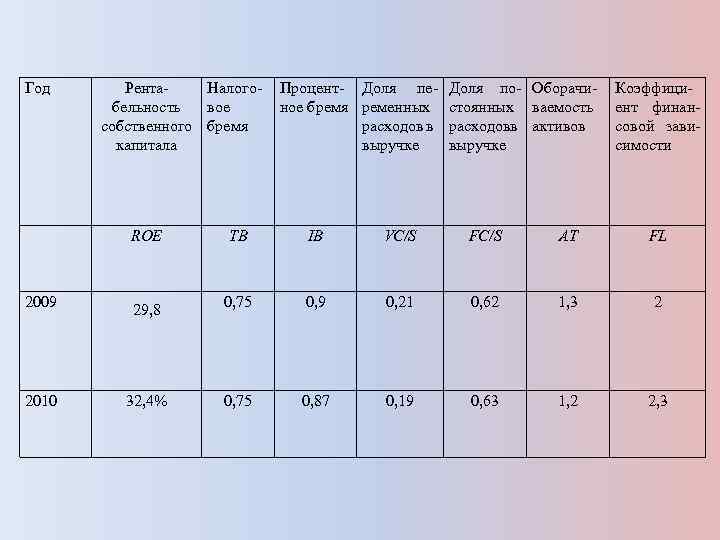 | Год | Рентабельность собственного капитала | Налоговое бремя | Процентное бремя | Доля переменных расходов в выручке | Доля постоянных расходовв выручке | Оборачиваемость активов | Коэффициент финансовой зависимости |
|---|---|---|---|---|---|---|---|
|  | ROE | TB | IB | VC/S | FC/S | AT | FL |
| 2009 | 29,8 | 0,75 | 0,9 | 0,21 | 0,62 | 1,3 | 2 |
| 2010 | 32,4% | 0,75 | 0,87 | 0,19 | 0,63 | 1,2 | 2,3 |